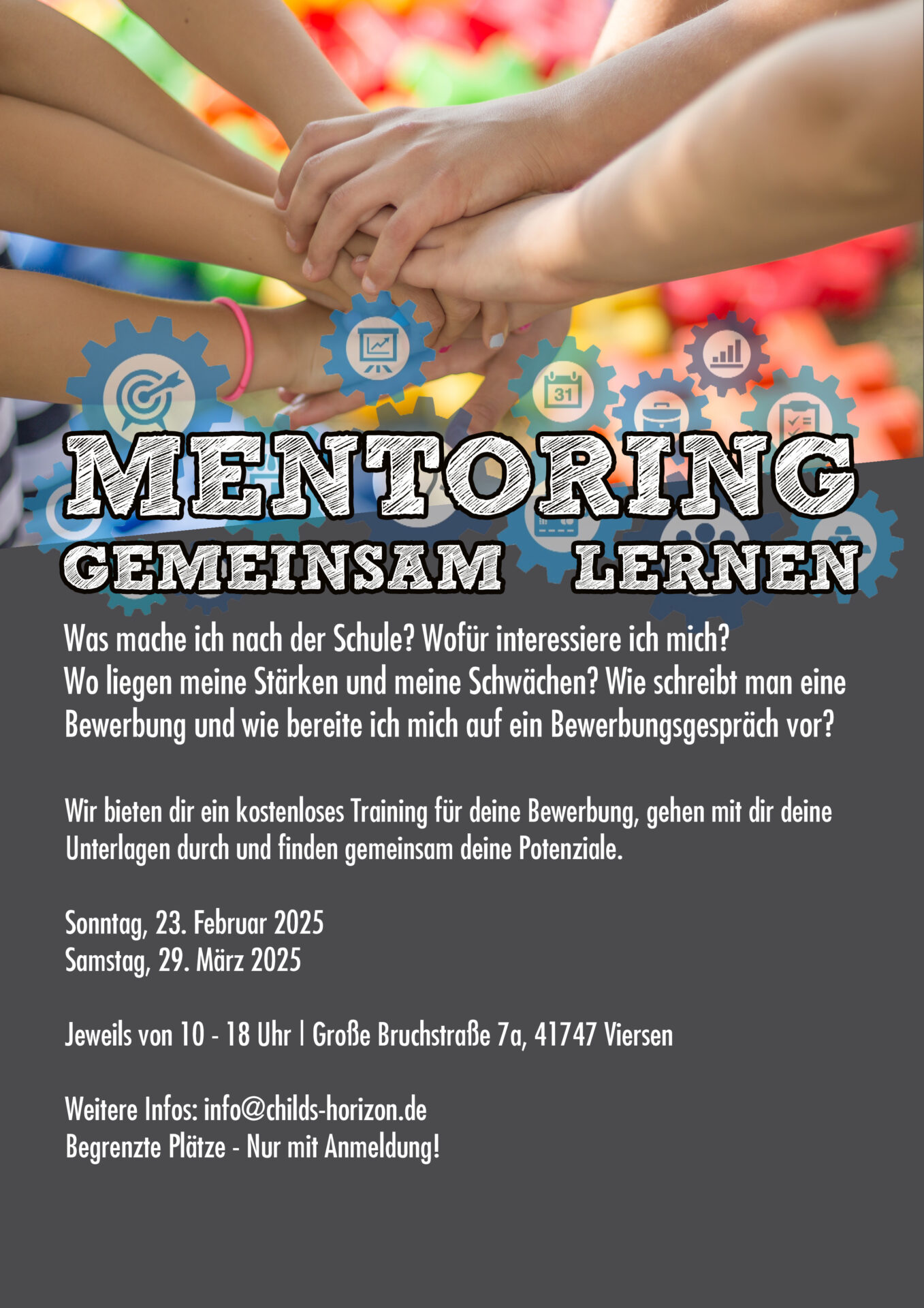 31

MENTORING
GEMEINSAM LERNEN

Was mache ich nach der Schule? Wofür interessiere ich mich? Wo liegen meine Stärken und meine Schwächen? Wie schreibt man eine Bewerbung und wie bereite ich mich auf ein Bewerbungsgespräch vor?

Wir bieten dir ein kostenloses Training für deine Bewerbung, gehen mit dir deine Unterlagen durch und finden gemeinsam deine Potenziale.

Sonntag, 23. Februar 2025
Samstag, 29. März 2025

Jeweils von 10 - 18 Uhr | Große Bruchstraße 7a, 41747 Viersen

Weitere Infos: info@childs-horizon.de
Begrenzte Plätze - Nur mit Anmeldung!